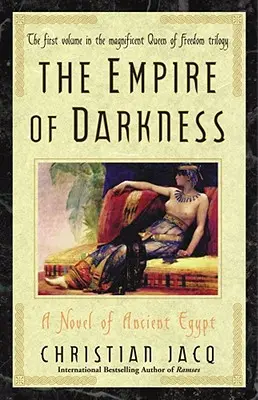 The first volume in the magnificent Queen of Freedom trilogy

THE EMPIRE OF DARKNESS

A Novel of Ancient Egypt

CHRISTIAN JACQ

International Bestselling Author of Ramses